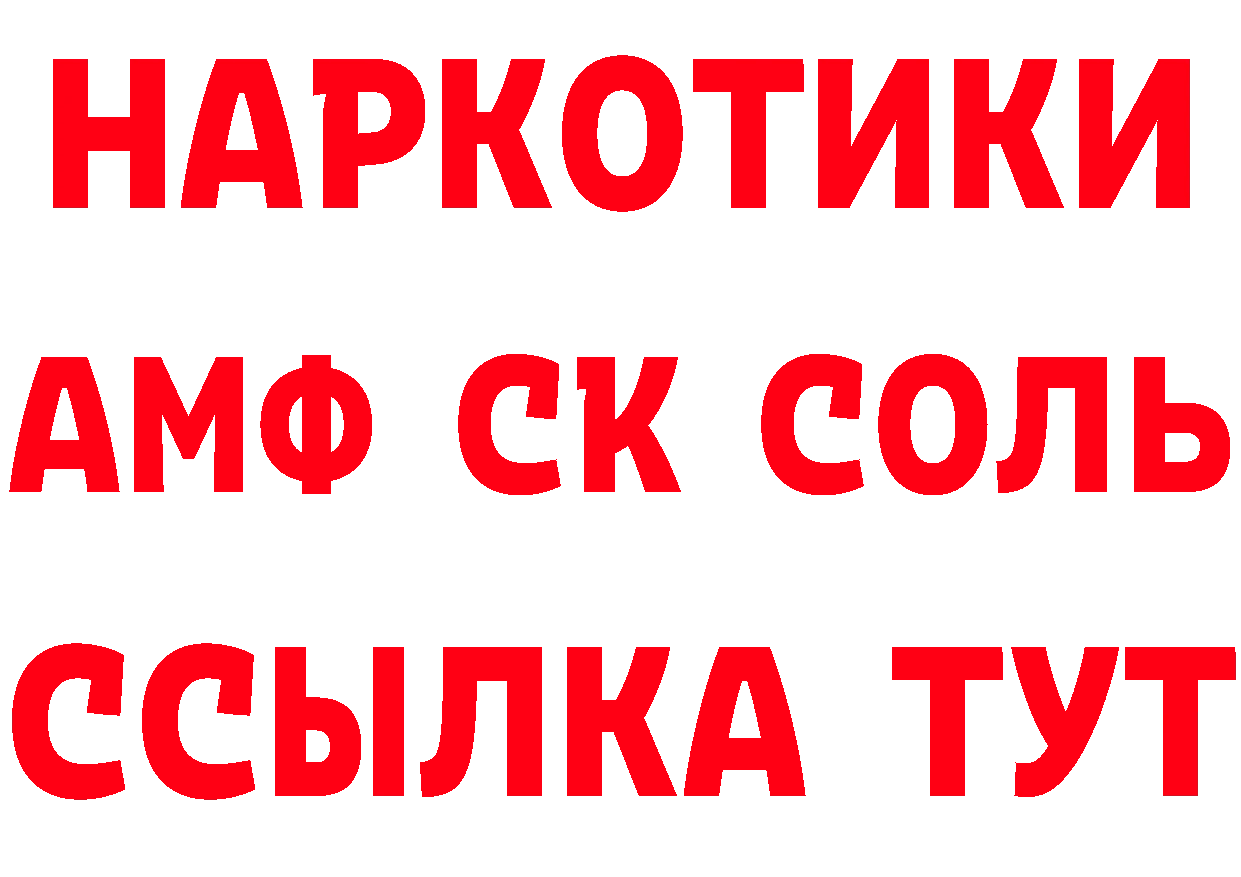 НАРКОТИКИ

АМФ СК СОЛЬ

ССЫЛКА ТУТ